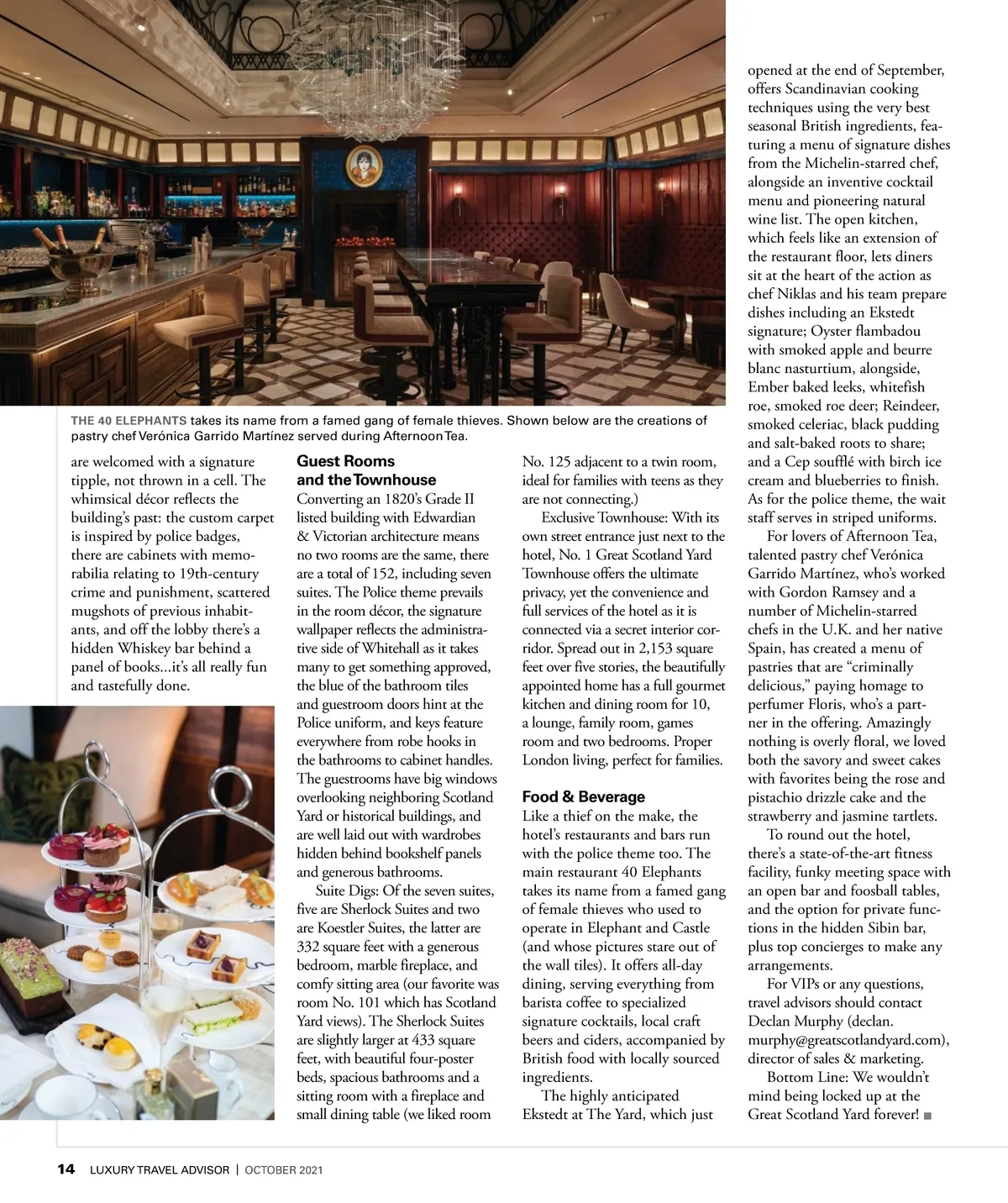 THE 40 ELEPHANTS takes its name from a famed gang of female thieves. Shown below are the creations of pastry chef Verónica Garrido Martínez served during Afternoon Tea.

are welcomed with a signature tipple, not thrown in a cell. The whimsical décor reflects the building's past: the custom carpet is inspired by police badges, there are cabinets with memorabilia relating to 19th-century crime and punishment, scattered mugshots of previous inhabitants, and off the lobby there's a hidden Whiskey bar behind a panel of books...it's all really fun and tastefully done.

Guest Rooms and the Townhouse
Converting an 1820's Grade II listed building with Edwardian & Victorian architecture means no two rooms are the same, there are a total of 152, including seven suites. The Police theme prevails in the room décor, the signature wallpaper reflects the administrative side of Whitehall as it takes many to get something approved, the blue of the bathroom tiles and guestroom doors hint at the Police uniform, and keys feature everywhere from robe hooks in the bathrooms to cabinet handles. The guestrooms have big windows overlooking neighboring Scotland Yard or historical buildings, and are well laid out with wardrobes hidden behind bookshelf panels and generous bathrooms.

Suite Digs: Of the seven suites, five are Sherlock Suites and two are Koestler Suites, the latter are 332 square feet with a generous bedroom, marble fireplace, and comfy sitting area (our favorite was room No. 101 which has Scotland Yard views). The Sherlock Suites are slightly larger at 433 square feet, with beautiful four-poster beds, spacious bathrooms and a sitting room with a fireplace and small dining table (we liked room No. 125 adjacent to a twin room, ideal for families with teens as they are not connecting.)

Exclusive Townhouse: With its own street entrance just next to the hotel, No. 1 Great Scotland Yard Townhouse offers the ultimate privacy, yet the convenience and full services of the hotel as it is connected via a secret interior corridor. Spread out in 2,153 square feet over five stories, the beautifully appointed home has a full gourmet kitchen and dining room for 10, a lounge, family room, games room and two bedrooms. Proper London living, perfect for families.

Food & Beverage
Like a thief on the make, the hotel's restaurants and bars run with the police theme too. The main restaurant 40 Elephants takes its name from a famed gang of female thieves who used to operate in Elephant and Castle (and whose pictures stare out of the wall tiles). It offers all-day dining, serving everything from barista coffee to specialized signature cocktails, local craft beers and ciders, accompanied by British food with locally sourced ingredients.

The highly anticipated Ekstedt at The Yard, which just opened at the end of September, offers Scandinavian cooking techniques using the very best seasonal British ingredients, featuring a menu of signature dishes from the Michelin-starred chef, alongside an inventive cocktail menu and pioneering natural wine list. The open kitchen, which feels like an extension of the restaurant floor, lets diners sit at the heart of the action as chef Niklas and his team prepare dishes including an Ekstedt signature; Oyster flambadou with smoked apple and beurre blanc nasturtium, alongside, Ember baked leeks, whitefish roe, smoked roe deer; Reindeer, smoked celeriac, black pudding and salt-baked roots to share; and a Cep soufflé with birch ice cream and blueberries to finish. As for the police theme, the wait staff serves in striped uniforms.

For lovers of Afternoon Tea, talented pastry chef Verónica Garrido Martínez, who's worked with Gordon Ramsey and a number of Michelin-starred chefs in the U.K. and her native Spain, has created a menu of pastries that are "criminally delicious," paying homage to perfumer Floris, who's a partner in the offering. Amazingly nothing is overly floral, we loved both the savory and sweet cakes with favorites being the rose and pistachio drizzle cake and the strawberry and jasmine tartlets.

To round out the hotel, there's a state-of-the-art fitness facility, funky meeting space with an open bar and foosball tables, and the option for private functions in the hidden Sibin bar, plus top concierges to make any arrangements.

For VIPs or any questions, travel advisors should contact Declan Murphy (declan.murphy@greatscotlandyard.com), director of sales & marketing.

Bottom Line: We wouldn't mind being locked up at the Great Scotland Yard forever!

14 LUXURY TRAVEL ADVISOR | OCTOBER 2021